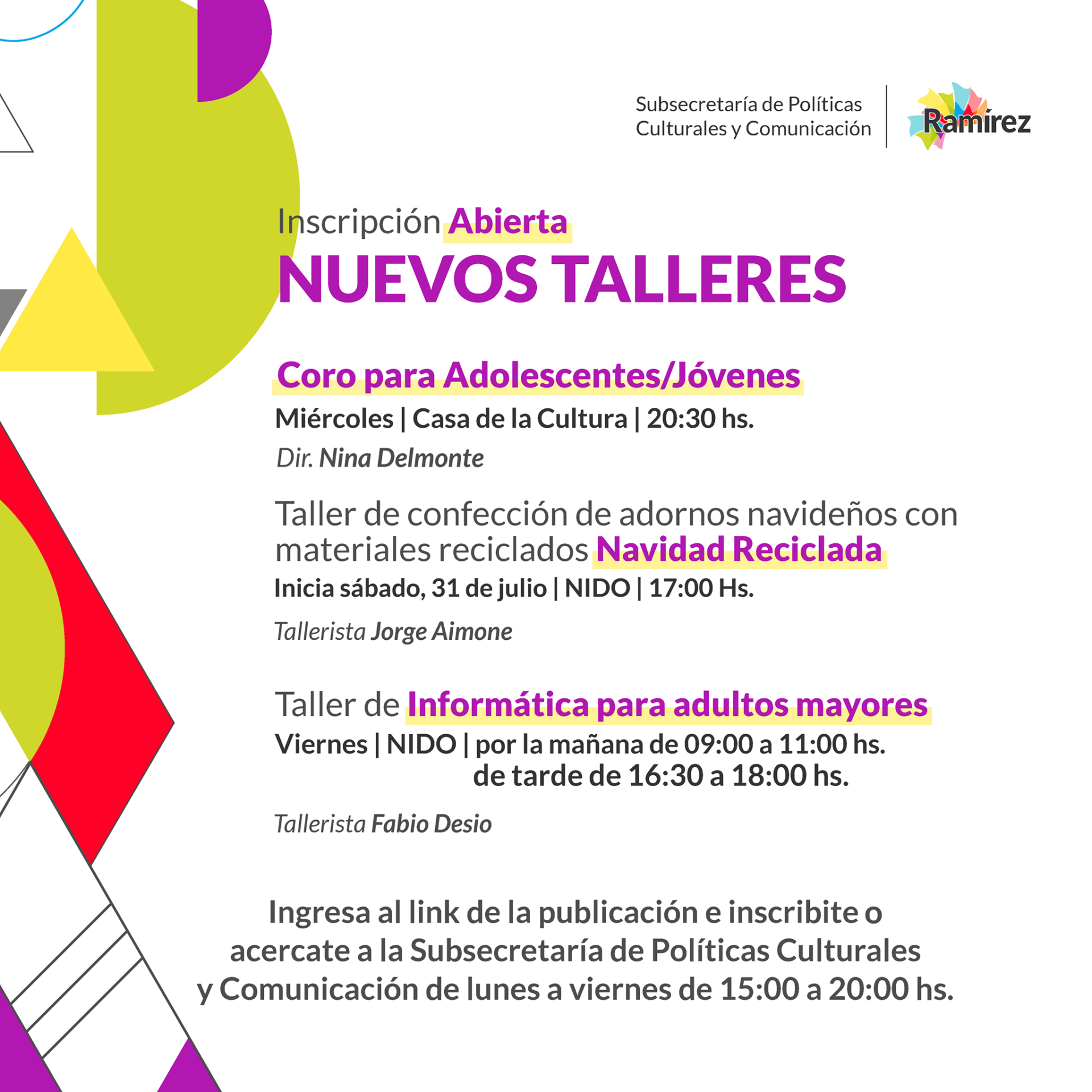 Subsecretaría de Políticas
Culturales y Comunicación

Ramírez

Inscripción Abierta
NUEVOS TALLERES

Coro para Adolescentes/Jóvenes
Miércoles | Casa de la Cultura | 20:30 hs.
Dir. Nina Delmonte

Taller de confección de adornos navideños con materiales reciclados Navidad Reciclada
Inicia sábado, 31 de julio | NIDO | 17:00 Hs.
Tallerista Jorge Aimone

Taller de Informática para adultos mayores
Viernes | NIDO | por la mañana de 09:00 a 11:00 hs.
de tarde de 16:30 a 18:00 hs.
Tallerista Fabio Desio

Ingresa al link de la publicación e inscribite o acercate a la Subsecretaría de Políticas Culturales y Comunicación de lunes a viernes de 15:00 a 20:00 hs.